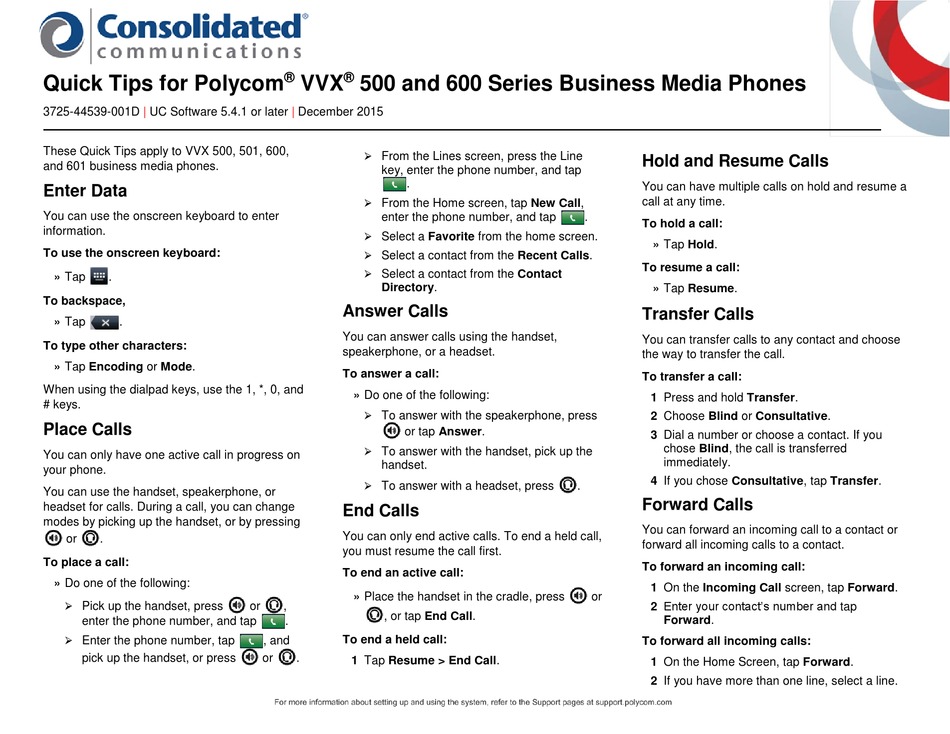 Consolidated®
communications

Quick Tips for Polycom® VVX® 500 and 600 Series Business Media Phones

3725-44539-001D | UC Software 5.4.1 or later | December 2015

These Quick Tips apply to VVX 500, 501, 600, and 601 business media phones.

Enter Data

You can use the onscreen keyboard to enter information.

To use the onscreen keyboard:

» Tap .

To backspace,

» Tap .

To type other characters:

» Tap Encoding or Mode.

When using the dialpad keys, use the 1, *, 0, and # keys.

Place Calls

You can only have one active call in progress on your phone.

You can use the handset, speakerphone, or headset for calls. During a call, you can change modes by picking up the handset, or by pressing or .

To place a call:

» Do one of the following:

➢ Pick up the handset, press or , enter the phone number, and tap .

➢ Enter the phone number, tap , and pick up the handset, or press or .

➢ From the Lines screen, press the Line key, enter the phone number, and tap .

➢ From the Home screen, tap New Call, enter the phone number, and tap .

➢ Select a Favorite from the home screen.

➢ Select a contact from the Recent Calls.

➢ Select a contact from the Contact Directory.

Answer Calls

You can answer calls using the handset, speakerphone, or a headset.

To answer a call:

» Do one of the following:

➢ To answer with the speakerphone, press or tap Answer.

➢ To answer with the handset, pick up the handset.

➢ To answer with a headset, press .

End Calls

You can only end active calls. To end a held call, you must resume the call first.

To end an active call:

» Place the handset in the cradle, press or , or tap End Call.

To end a held call:

1 Tap Resume > End Call.

Hold and Resume Calls

You can have multiple calls on hold and resume a call at any time.

To hold a call:

» Tap Hold.

To resume a call:

» Tap Resume.

Transfer Calls

You can transfer calls to any contact and choose the way to transfer the call.

To transfer a call:

1 Press and hold Transfer.

2 Choose Blind or Consultative.

3 Dial a number or choose a contact. If you chose Blind, the call is transferred immediately.

4 If you chose Consultative, tap Transfer.

Forward Calls

You can forward an incoming call to a contact or forward all incoming calls to a contact.

To forward an incoming call:

1 On the Incoming Call screen, tap Forward.

2 Enter your contact's number and tap Forward.

To forward all incoming calls:

1 On the Home Screen, tap Forward.

2 If you have more than one line, select a line.

For more information about setting up and using the system, refer to the Support pages at support.polycom.com